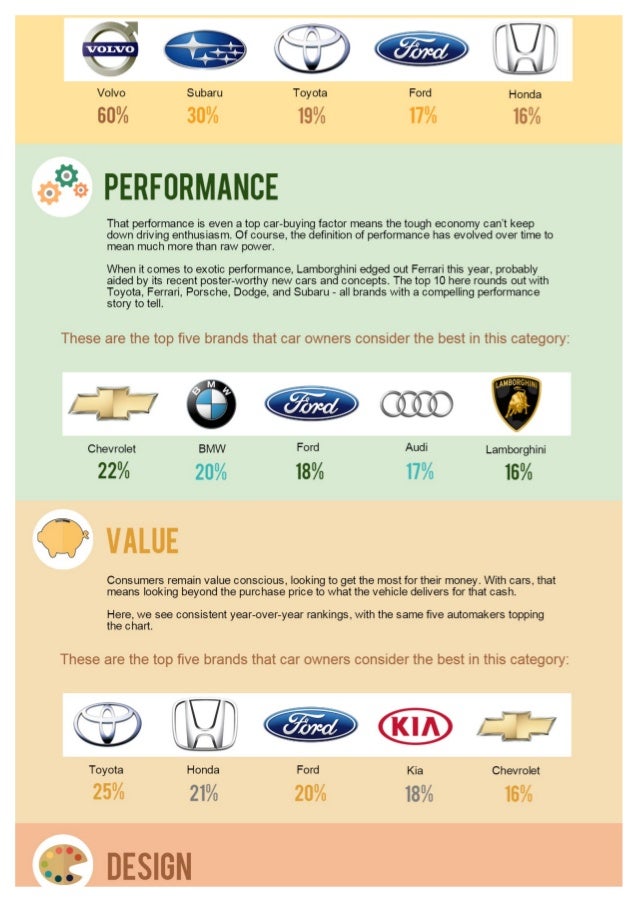 VOLVO

Ford

Volvo
60%

Subaru
30%

Toyota
19%

Ford
17%

Honda
16%

PERFORMANCE

That performance is even a top car-buying factor means the tough economy can't keep down driving enthusiasm. Of course, the definition of performance has evolved over time to mean much more than raw power.

When it comes to exotic performance, Lamborghini edged out Ferrari this year, probably aided by its recent poster-worthy new cars and concepts. The top 10 here rounds out with Toyota, Ferrari, Porsche, Dodge, and Subaru - all brands with a compelling performance story to tell.

These are the top five brands that car owners consider the best in this category:

BMW

Ford

LAMBORGHINI

Chevrolet
22%

BMW
20%

Ford
18%

Audi
17%

Lamborghini
16%

VALUE

Consumers remain value conscious, looking to get the most for their money. With cars, that means looking beyond the purchase price to what the vehicle delivers for that cash.

Here, we see consistent year-over-year rankings, with the same five automakers topping the chart.

These are the top five brands that car owners consider the best in this category:

Ford

KIA

Toyota
25%

Honda
21%

Ford
20%

Kia
18%

Chevrolet
16%

DESIGN